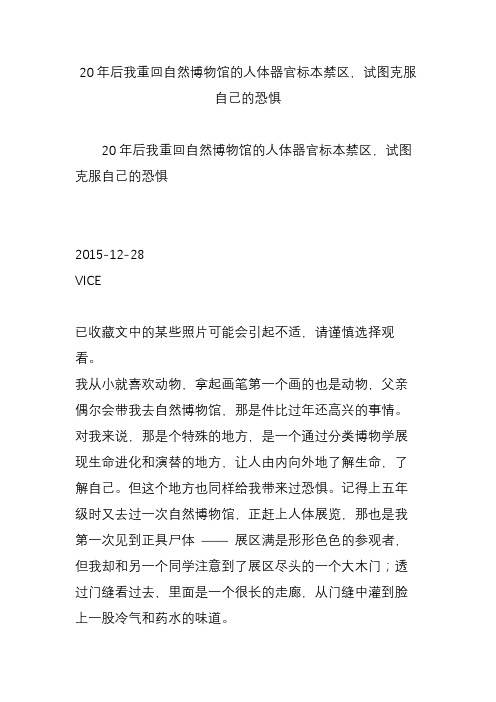 20年后我重回自然博物馆的人体器官标本禁区，试图克服自己的恐惧

20年后我重回自然博物馆的人体器官标本禁区，试图克服自己的恐惧

2015-12-28
VICE

已收藏文中的某些照片可能会引起不适，请谨慎选择观看。
我从小就喜欢动物，拿起画笔第一个画的也是动物，父亲偶尔会带我去自然博物馆，那是件比过年还高兴的事情。对我来说，那是个特殊的地方，是一个通过分类博物学展现生命进化和演替的地方，让人由内向外地了解生命，了解自己。但这个地方也同样给我带来过恐惧。记得上五年级时又去过一次自然博物馆，正赶上人体展览，那也是我第一次见到正具尸体 —— 展区满是形形色色的参观者，但我却和另一个同学注意到了展区尽头的一个大木门；透过门缝看过去，里面是一个很长的走廊，从门缝中灌到脸上一股冷气和药水的味道。